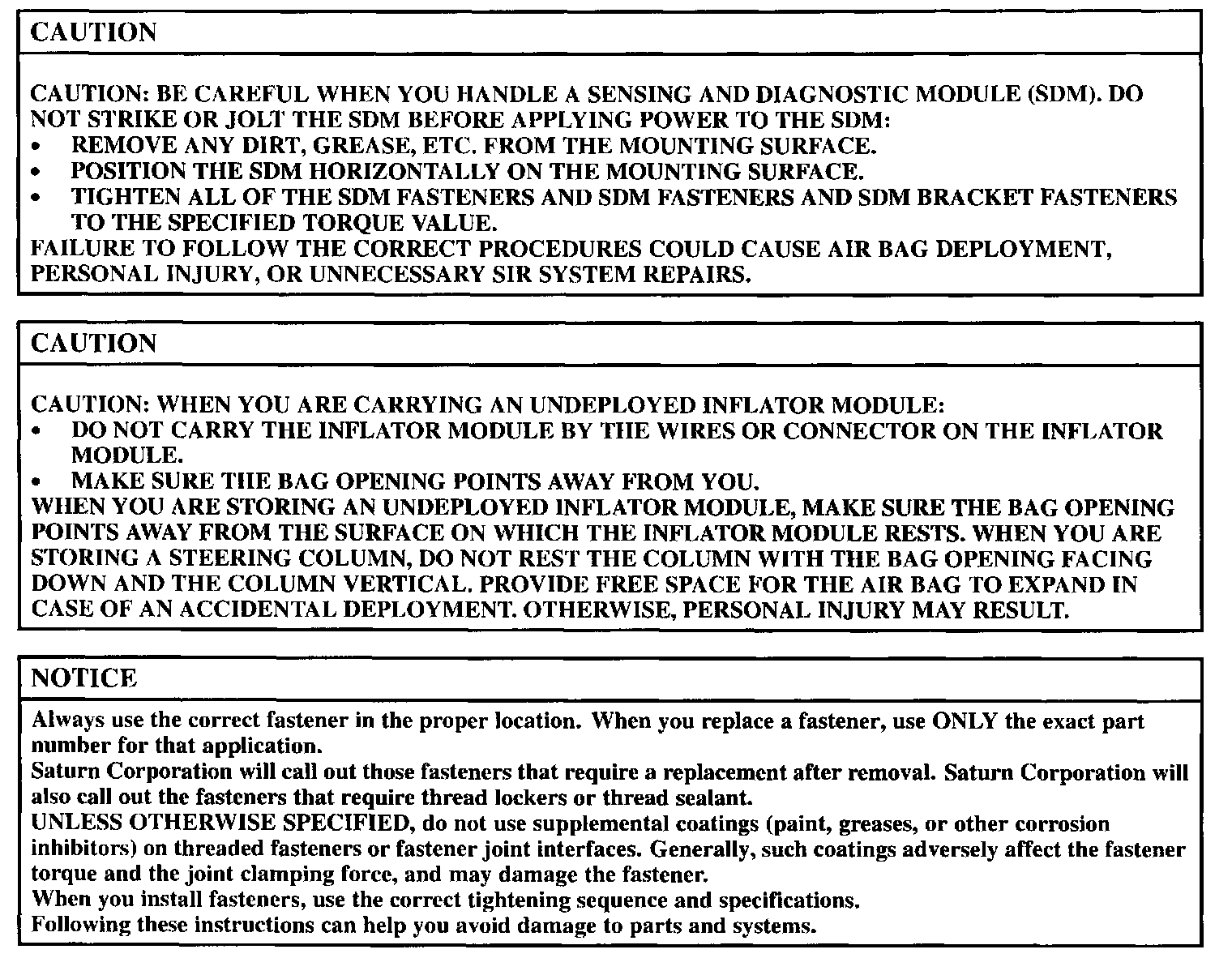 CAUTION

CAUTION: BE CAREFUL WHEN YOU HANDLE A SENSING AND DIAGNOSTIC MODULE (SDM). DO NOT STRIKE OR JOLT THE SDM BEFORE APPLYING POWER TO THE SDM:
• REMOVE ANY DIRT, GREASE, ETC. FROM THE MOUNTING SURFACE.
• POSITION THE SDM HORIZONTALLY ON THE MOUNTING SURFACE.
• TIGHTEN ALL OF THE SDM FASTENERS AND SDM FASTENERS AND SDM BRACKET FASTENERS TO THE SPECIFIED TORQUE VALUE.
FAILURE TO FOLLOW THE CORRECT PROCEDURES COULD CAUSE AIR BAG DEPLOYMENT, PERSONAL INJURY, OR UNNECESSARY SIR SYSTEM REPAIRS.

CAUTION

CAUTION: WHEN YOU ARE CARRYING AN UNDEPLOYED INFLATOR MODULE:
• DO NOT CARRY THE INFLATOR MODULE BY THE WIRES OR CONNECTOR ON THE INFLATOR MODULE.
• MAKE SURE THE BAG OPENING POINTS AWAY FROM YOU.
WHEN YOU ARE STORING AN UNDEPLOYED INFLATOR MODULE, MAKE SURE THE BAG OPENING POINTS AWAY FROM THE SURFACE ON WHICH THE INFLATOR MODULE RESTS. WHEN YOU ARE STORING A STEERING COLUMN, DO NOT REST THE COLUMN WITH THE BAG OPENING FACING DOWN AND THE COLUMN VERTICAL. PROVIDE FREE SPACE FOR THE AIR BAG TO EXPAND IN CASE OF AN ACCIDENTAL DEPLOYMENT. OTHERWISE, PERSONAL INJURY MAY RESULT.

NOTICE

Always use the correct fastener in the proper location. When you replace a fastener, use ONLY the exact part number for that application.
Saturn Corporation will call out those fasteners that require a replacement after removal. Saturn Corporation will also call out the fasteners that require thread lockers or thread sealant.
UNLESS OTHERWISE SPECIFIED, do not use supplemental coatings (paint, greases, or other corrosion inhibitors) on threaded fasteners or fastener joint interfaces. Generally, such coatings adversely affect the fastener torque and the joint clamping force, and may damage the fastener.
When you install fasteners, use the correct tightening sequence and specifications.
Following these instructions can help you avoid damage to parts and systems.